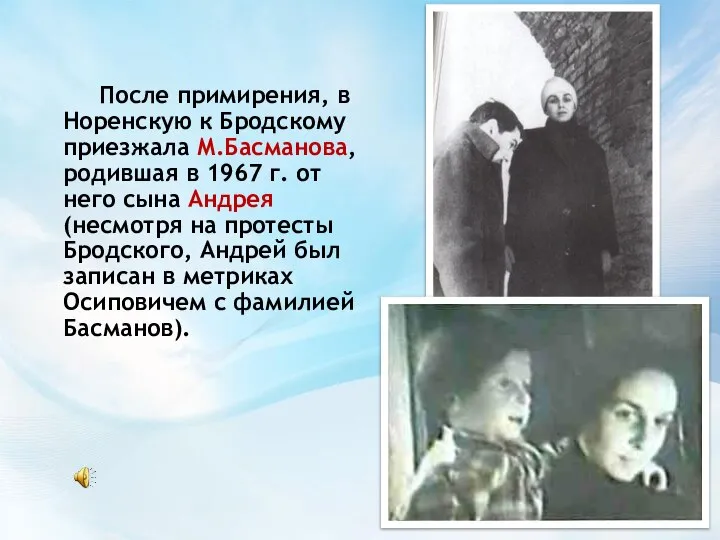 После примирения, в Норенскую к Бродскому приезжала М.Басманова, родившая в 1967 г. от него сына Андрея (несмотря на протесты Бродского, Андрей был записан в метриках Осиповичем с фамилией Басманов).